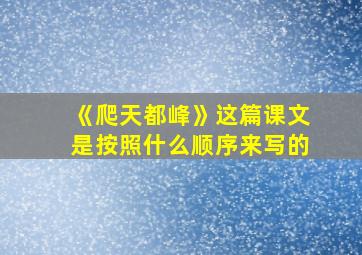 《爬天都峰》这篇课文是按照什么顺序来写的